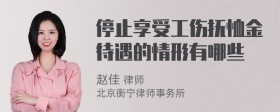 停止享受工伤抚恤金待遇的情形有哪些

赵佳 律师
北京衡宁律师事务所